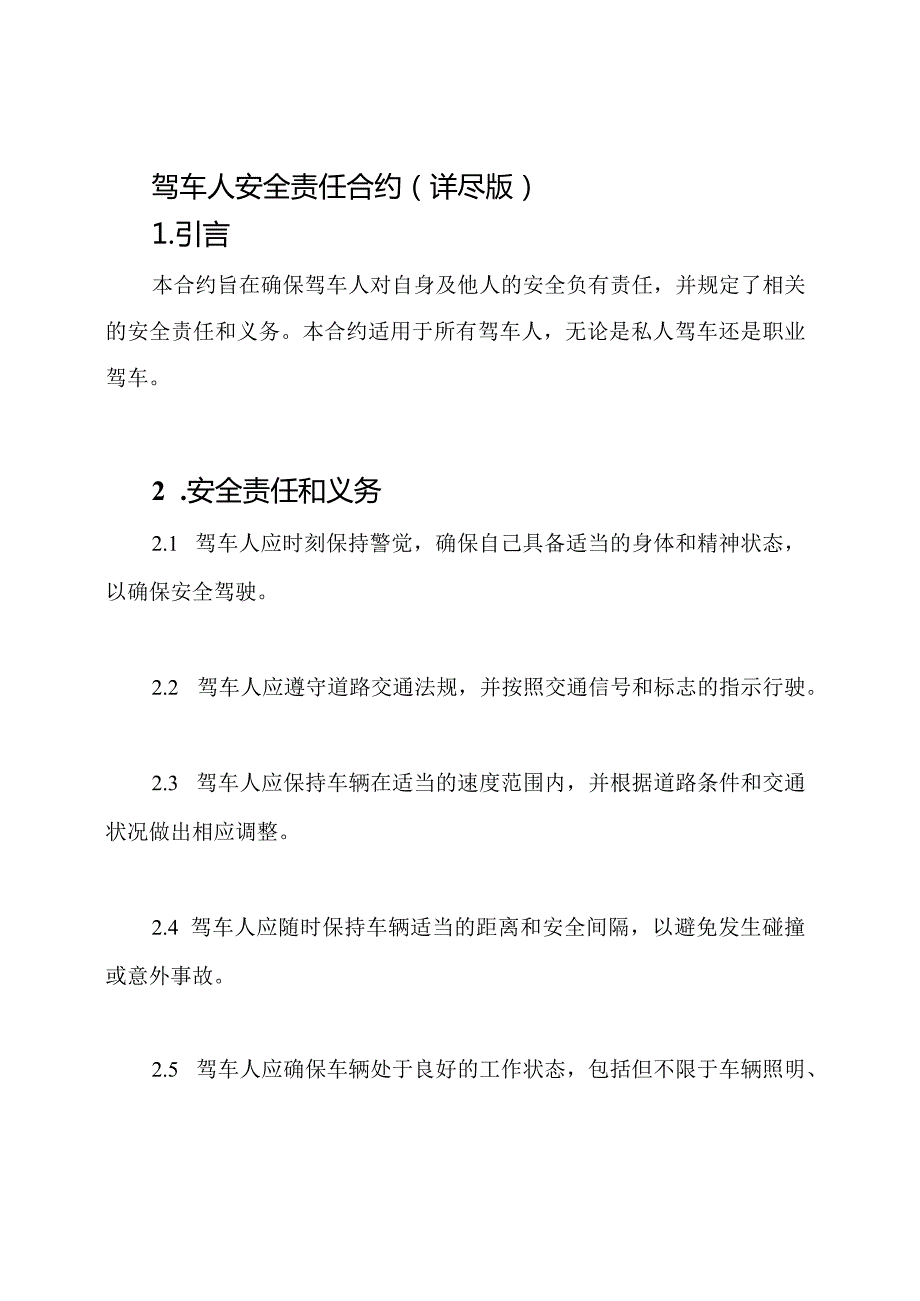 驾车人安全责任合约（详尽版）

1.引言

本合约旨在确保驾车人对自身及他人的安全负有责任，并规定了相关的安全责任和义务。本合约适用于所有驾车人，无论是私人驾车还是职业驾车。

2 .安全责任和义务

2.1 驾车人应时刻保持警觉，确保自己具备适当的身体和精神状态，以确保安全驾驶。

2.2 驾车人应遵守道路交通法规，并按照交通信号和标志的指示行驶。

2.3 驾车人应保持车辆在适当的速度范围内，并根据道路条件和交通状况做出相应调整。

2.4 驾车人应随时保持车辆适当的距离和安全间隔，以避免发生碰撞或意外事故。

2.5 驾车人应确保车辆处于良好的工作状态，包括但不限于车辆照明、